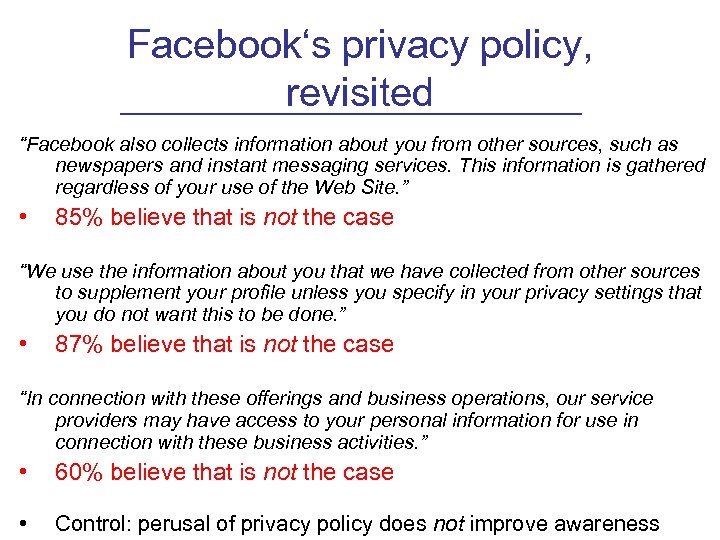 Facebook's privacy policy, revisited

"Facebook also collects information about you from other sources, such as newspapers and instant messaging services. This information is gathered regardless of your use of the Web Site."

• 85% believe that is not the case

"We use the information about you that we have collected from other sources to supplement your profile unless you specify in your privacy settings that you do not want this to be done."

• 87% believe that is not the case

"In connection with these offerings and business operations, our service providers may have access to your personal information for use in connection with these business activities."

• 60% believe that is not the case

• Control: perusal of privacy policy does not improve awareness